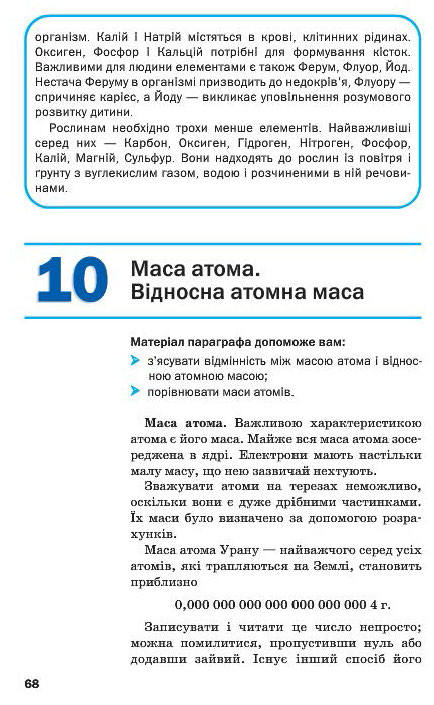 організм. Калій і Натрій містяться в крові, клітинних рідинах. Оксиген, Фосфор і Кальцій потрібні для формування кісток. Важливими для людини елементами є також Ферум, Флуор, Йод. Нестача Феруму в організмі призводить до недокрів'я, Флуору — спричиняє карієс, а Йоду — викликає уповільнення розумового розвитку дитини.

Рослинам необхідно трохи менше елементів. Найважливіші серед них — Карбон, Оксиген, Гідроген, Нітроген, Фосфор, Калій, Магній, Сульфур. Вони надходять до рослин із повітря і ґрунту з вуглекислим газом, водою і розчиненими в ній речовинами.

10 Маса атома. Відносна атомна маса

Матеріал параграфа допоможе вам:
з'ясувати відмінність між масою атома і відносною атомною масою;
порівнювати маси атомів.

Маса атома. Важливою характеристикою атома є його маса. Майже вся маса атома зосереджена в ядрі. Електрони мають настільки малу масу, що нею зазвичай нехтують.

Зважувати атоми на терезах неможливо, оскільки вони є дуже дрібними частинками. Їх маси було визначено за допомогою розрахунків.

Маса атома Урану — найважчого серед усіх атомів, які трапляються на Землі, становить приблизно

0,000 000 000 000 000 000 000 4 г.

Записувати і читати це число непросто; можна помилитися, пропустивши нуль або додавши зайвий. Існує інший спосіб його

68